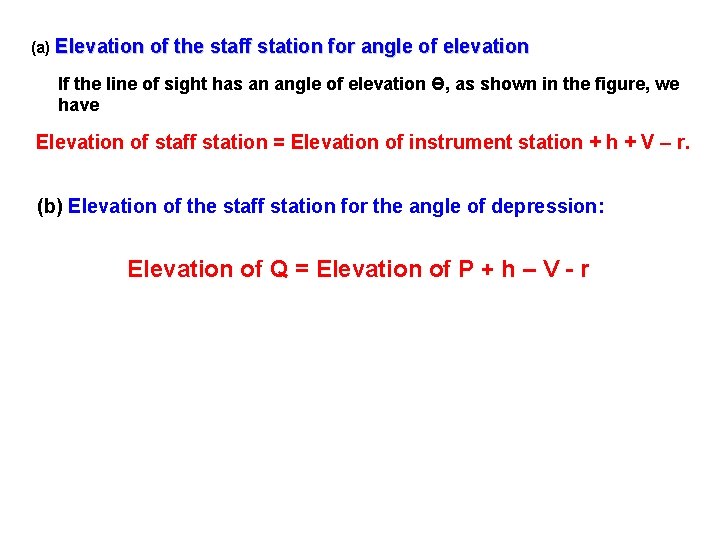 (a) Elevation of the staff station for angle of elevation

If the line of sight has an angle of elevation ϴ, as shown in the figure, we have

Elevation of staff station = Elevation of instrument station + h + V – r.

(b) Elevation of the staff station for the angle of depression:

Elevation of Q = Elevation of P + h – V - r